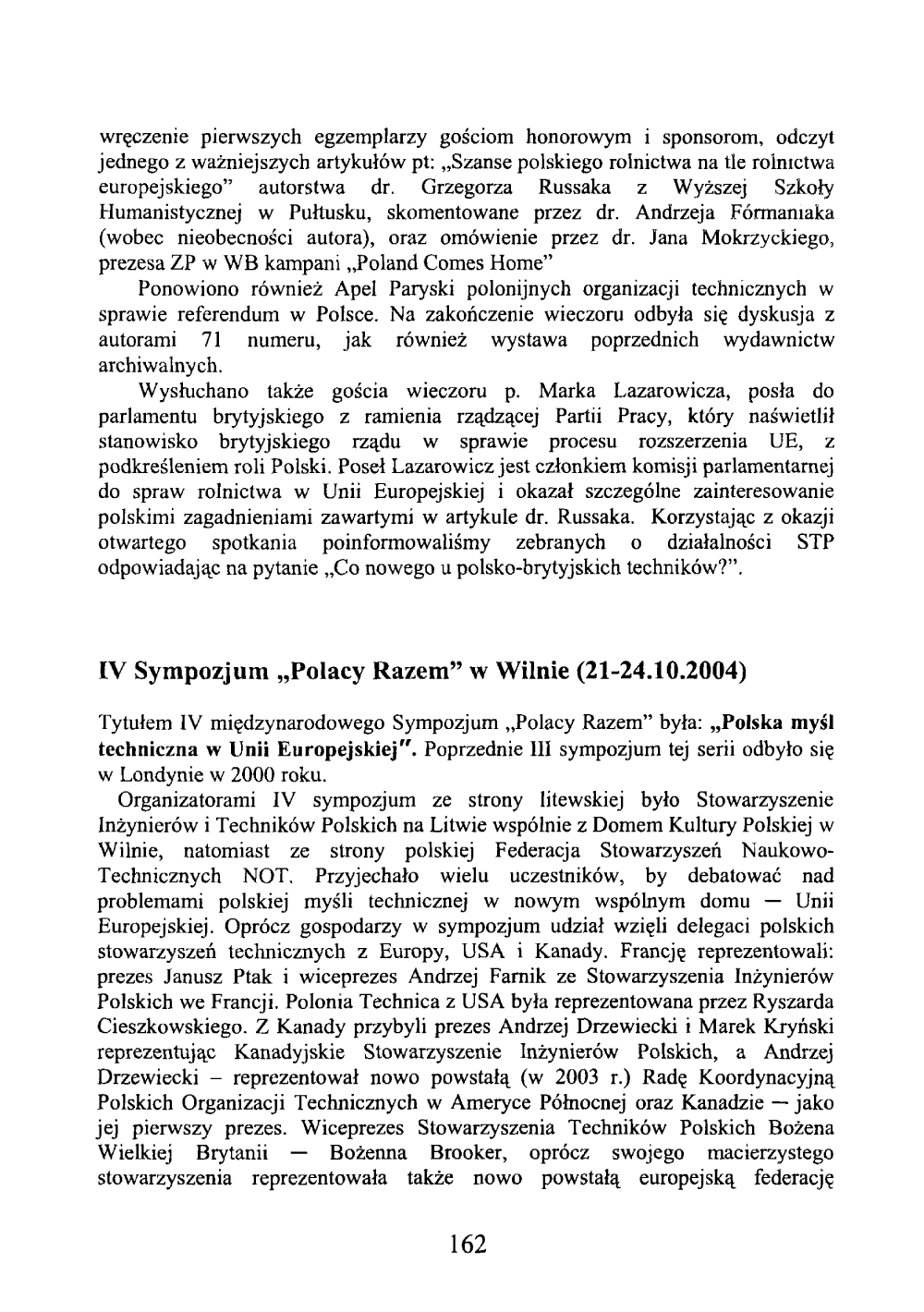 wręczenie pierwszych egzemplarzy gościom honorowym i sponsorom, odczyt jednego z ważniejszych artykułów pt: „Szanse polskiego rolnictwa na tle rolnictwa europejskiego" autorstwa dr. Grzegorza Russaka z Wyższej Szkoły Humanistycznej w Pułtusku, skomentowane przez dr. Andrzeja Fórmaniaka (wobec nieobecności autora), oraz omówienie przez dr. Jana Mokrzyckiego, prezesa ZP w WB kampani „Poland Comes Home"

Ponowiono również Apel Paryski polonijnych organizacji technicznych w sprawie referendum w Polsce. Na zakończenie wieczoru odbyła się dyskusja z autorami 71 numeru, jak również wystawa poprzednich wydawnictw archiwalnych.

Wysłuchano także gościa wieczoru p. Marka Lazarowicza, posła do parlamentu brytyjskiego z ramienia rządzącej Partii Pracy, który naświetlił stanowisko brytyjskiego rządu w sprawie procesu rozszerzenia UE, z podkreśleniem roli Polski. Poseł Lazarowicz jest członkiem komisji parlamentarnej do spraw rolnictwa w Unii Europejskiej i okazał szczególne zainteresowanie polskimi zagadnieniami zawartymi w artykule dr. Russaka. Korzystając z okazji otwartego spotkania poinformowaliśmy zebranych o działalności STP odpowiadając na pytanie „Co nowego u polsko-brytyjskich techników?".

IV Sympozjum „Polacy Razem" w Wilnie (21-24.10.2004)

Tytułem IV międzynarodowego Sympozjum „Polacy Razem" była: „Polska myśl techniczna w Unii Europejskiej". Poprzednie III sympozjum tej serii odbyło się w Londynie w 2000 roku.

Organizatorami IV sympozjum ze strony litewskiej było Stowarzyszenie Inżynierów i Techników Polskich na Litwie wspólnie z Domem Kultury Polskiej w Wilnie, natomiast ze strony polskiej Federacja Stowarzyszeń Naukowo-Technicznych NOT. Przyjechało wielu uczestników, by debatować nad problemami polskiej myśli technicznej w nowym wspólnym domu — Unii Europejskiej. Oprócz gospodarzy w sympozjum udział wzięli delegaci polskich stowarzyszeń technicznych z Europy, USA i Kanady. Francję reprezentowali: prezes Janusz Ptak i wiceprezes Andrzej Farnik ze Stowarzyszenia Inżynierów Polskich we Francji. Polonia Technica z USA była reprezentowana przez Ryszarda Cieszkowskiego. Z Kanady przybyli prezes Andrzej Drzewiecki i Marek Kryński reprezentując Kanadyjskie Stowarzyszenie Inżynierów Polskich, a Andrzej Drzewiecki – reprezentował nowo powstałą (w 2003 r.) Radę Koordynacyjną Polskich Organizacji Technicznych w Ameryce Północnej oraz Kanadzie — jako jej pierwszy prezes. Wiceprezes Stowarzyszenia Techników Polskich Bożena Wielkiej Brytanii — Bożenna Brooker, oprócz swojego macierzystego stowarzyszenia reprezentowała także nowo powstałą europejską federację

162